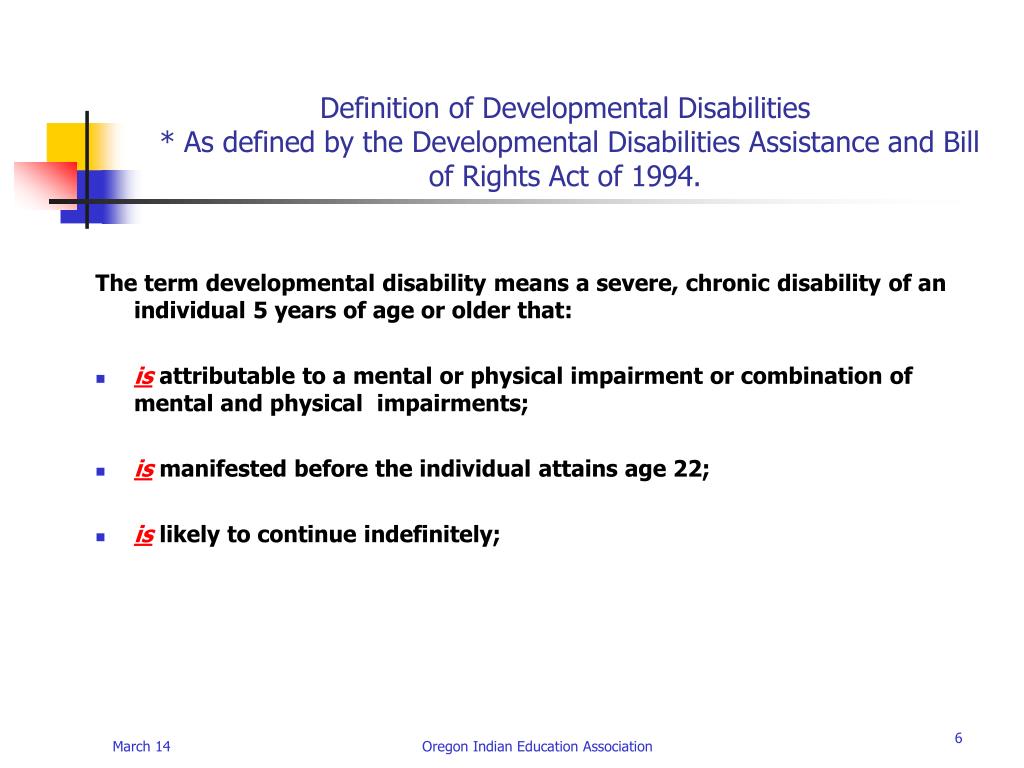 Definition of Developmental Disabilities
* As defined by the Developmental Disabilities Assistance and Bill of Rights Act of 1994.

The term developmental disability means a severe, chronic disability of an individual 5 years of age or older that:

- is attributable to a mental or physical impairment or combination of mental and physical impairments;
- is manifested before the individual attains age 22;
- is likely to continue indefinitely;

March 14
Oregon Indian Education Association
6